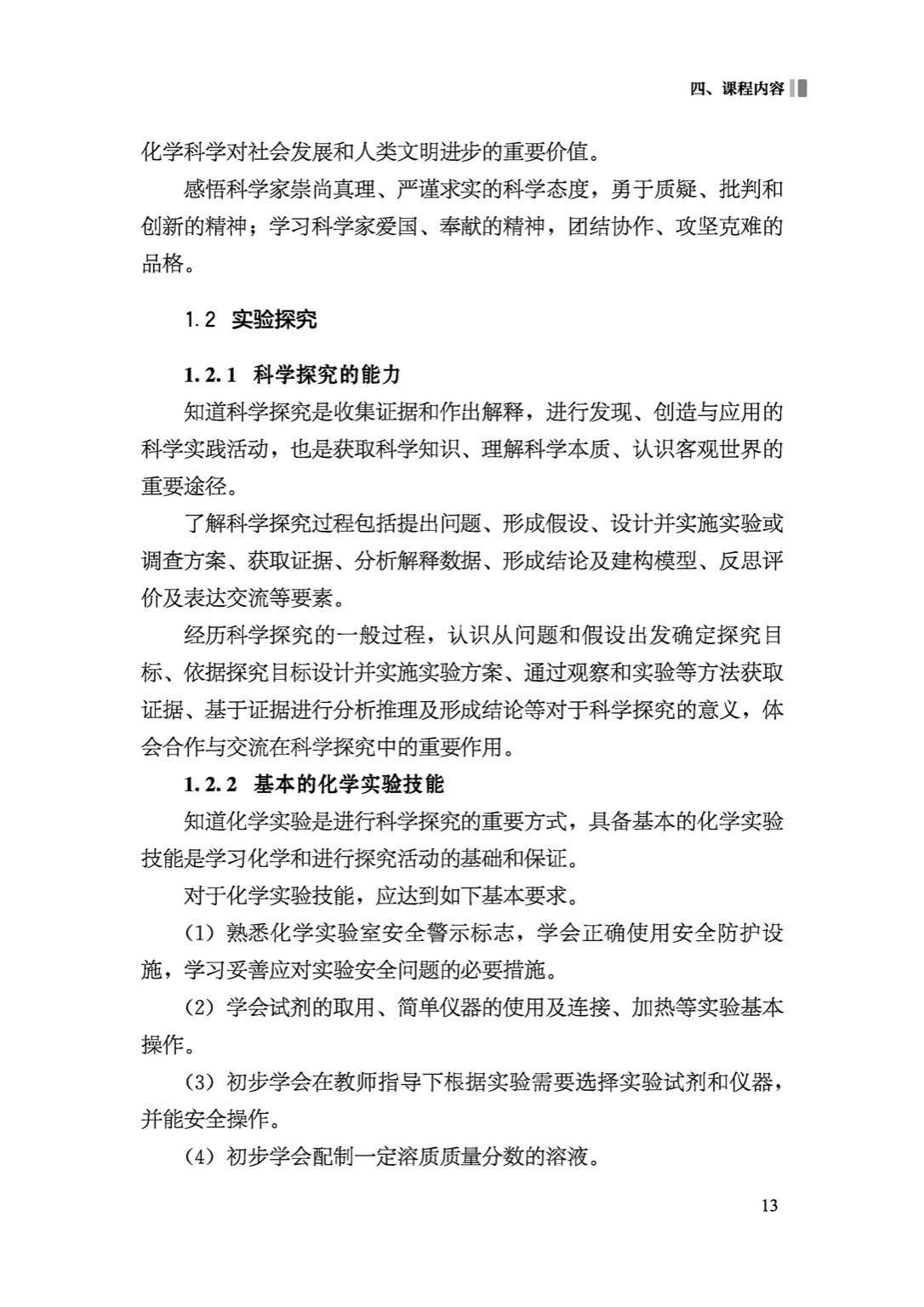 四、课程内容

化学科学对社会发展和人类文明进步的重要价值。

感悟科学家崇尚真理、严谨求实的科学态度，勇于质疑、批判和创新的精神；学习科学家爱国、奉献的精神，团结协作、攻坚克难的品格。

1.2 实验探究

1.2.1 科学探究的能力

知道科学探究是收集证据和作出解释，进行发现、创造与应用的科学实践活动，也是获取科学知识、理解科学本质、认识客观世界的重要途径。

了解科学探究过程包括提出问题、形成假设、设计并实施实验或调查方案、获取证据、分析解释数据、形成结论及建构模型、反思评价及表达交流等要素。

经历科学探究的一般过程，认识从问题和假设出发确定探究目标、依据探究目标设计并实施实验方案、通过观察和实验等方法获取证据、基于证据进行分析推理及形成结论等对于科学探究的意义，体会合作与交流在科学探究中的重要作用。

1.2.2 基本的化学实验技能

知道化学实验是进行科学探究的重要方式，具备基本的化学实验技能是学习化学和进行探究活动的基础和保证。

对于化学实验技能，应达到如下基本要求。

（1）熟悉化学实验室安全警示标志，学会正确使用安全防护设施，学习妥善应对实验安全问题的必要措施。

（2）学会试剂的取用、简单仪器的使用及连接、加热等实验基本操作。

（3）初步学会在教师指导下根据实验需要选择实验试剂和仪器，并能安全操作。

（4）初步学会配制一定溶质质量分数的溶液。

13